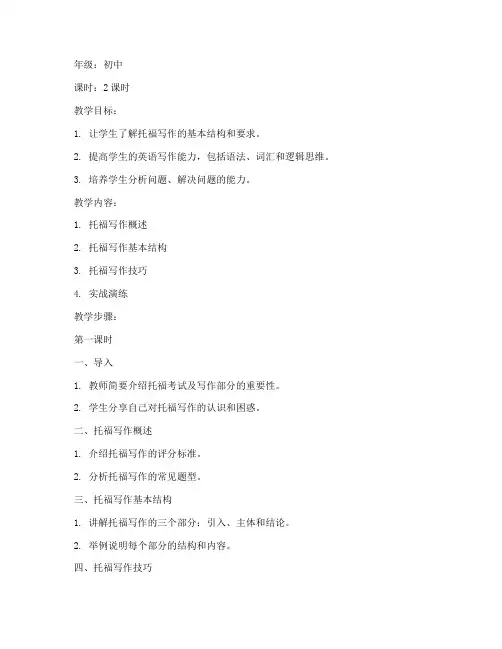 年级：初中

课时：2 课时

教学目标：

1. 让学生了解托福写作的基本结构和要求。

2. 提高学生的英语写作能力，包括语法、词汇和逻辑思维。

3. 培养学生分析问题、解决问题的能力。

教学内容：

1. 托福写作概述

2. 托福写作基本结构

3. 托福写作技巧

4. 实战演练

教学步骤：

第一课时

一、导入

1. 教师简要介绍托福考试及写作部分的重要性。

2. 学生分享自己对托福写作的认识和困惑。

二、托福写作概述

1. 介绍托福写作的评分标准。

2. 分析托福写作的常见题型。

三、托福写作基本结构

1. 讲解托福写作的三个部分：引入、主体和结论。

2. 举例说明每个部分的结构和内容。

四、托福写作技巧